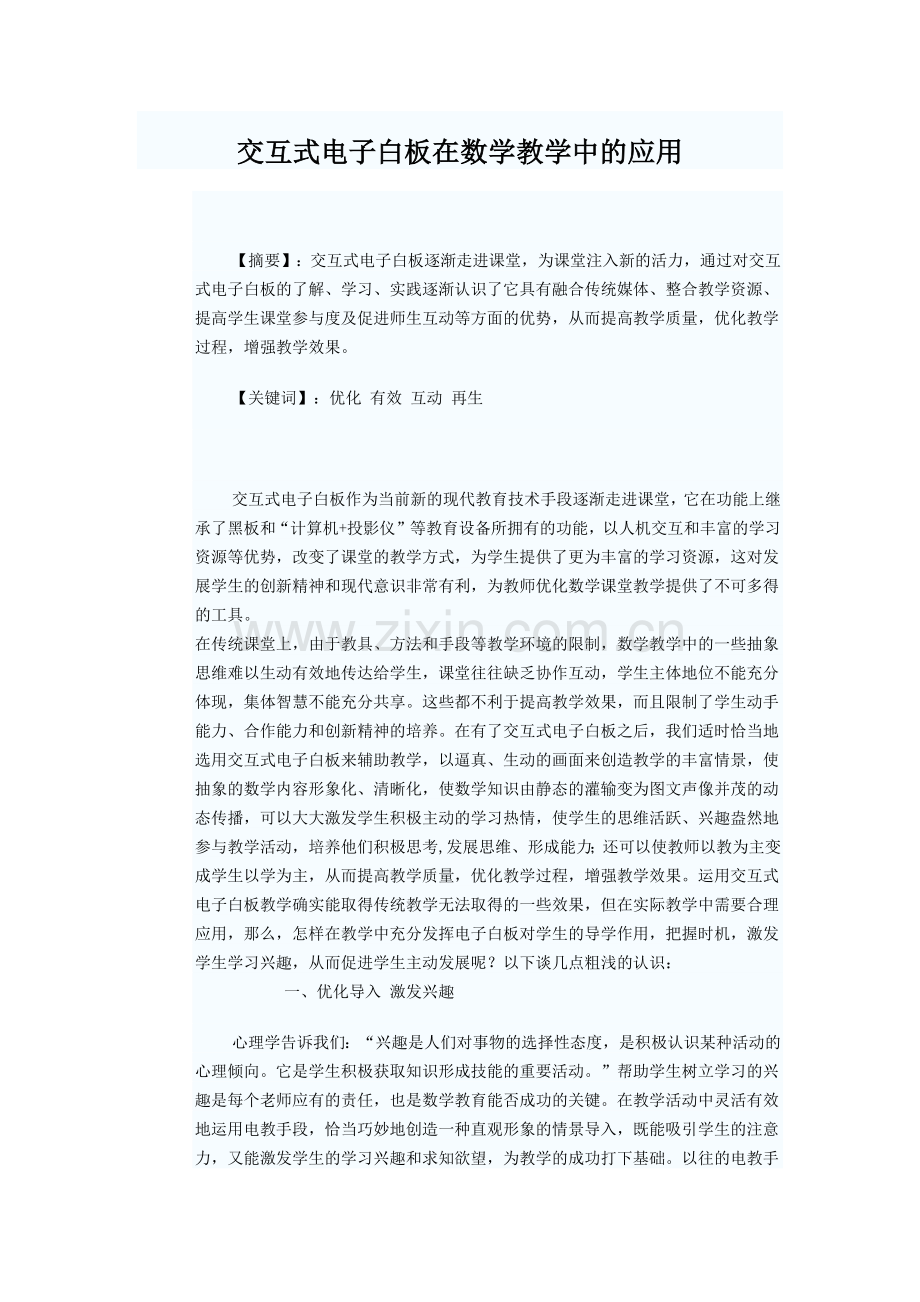 交互式电子白板在数学教学中的应用

【摘要】：交互式电子白板逐渐走进课堂，为课堂注入新的活力，通过对交互式电子白板的了解、学习、实践逐渐认识了它具有融合传统媒体、整合教学资源、提高学生课堂参与度及促进师生互动等方面的优势，从而提高教学质量，优化教学过程，增强教学效果。

【关键词】：优化 有效 互动 再生

交互式电子白板作为当前新的现代教育技术手段逐渐走进课堂，它在功能上继承了黑板和“计算机+投影仪”等教育设备所拥有的功能，以人机交互和丰富的学习资源等优势，改变了课堂的教学方式，为学生提供了更为丰富的学习资源，这对发展学生的创新精神和现代意识非常有利，为教师优化数学课堂教学提供了不可多得的工具。

在传统课堂上，由于教具、方法和手段等教学环境的限制，数学教学中的一些抽象思维难以生动有效地传达给学生，课堂往往缺乏协作互动，学生主体地位不能充分体现，集体智慧不能充分共享。这些都不利于提高教学效果，而且限制了学生动手能力、合作能力和创新精神的培养。在有了交互式电子白板之后，我们适时恰当地选用交互式电子白板来辅助教学，以逼真、生动的画面来创造教学的丰富情景，使抽象的数学内容形象化、清晰化，使数学知识由静态的灌输变为图文声像并茂的动态传播，可以大大激发学生积极主动的学习热情，使学生的思维活跃、兴趣盎然地参与教学活动，培养他们积极思考,发展思维、形成能力;还可以使教师以教为主变成学生以学为主，从而提高教学质量，优化教学过程，增强教学效果。运用交互式电子白板教学确实能取得传统教学无法取得的一些效果，但在实际教学中需要合理应用，那么，怎样在教学中充分发挥电子白板对学生的导学作用，把握时机，激发学生学习兴趣，从而促进学生主动发展呢？以下谈几点粗浅的认识：

一、优化导入 激发兴趣

心理学告诉我们：“兴趣是人们对事物的选择性态度，是积极认识某种活动的心理倾向。它是学生积极获取知识形成技能的重要活动。”帮助学生树立学习的兴趣是每个老师应有的责任，也是数学教育能否成功的关键。在教学活动中灵活有效地运用电教手段，恰当巧妙地创造一种直观形象的情景导入，既能吸引学生的注意力，又能激发学生的学习兴趣和求知欲望，为教学的成功打下基础。以往的电教手

www.zixin.com.cn